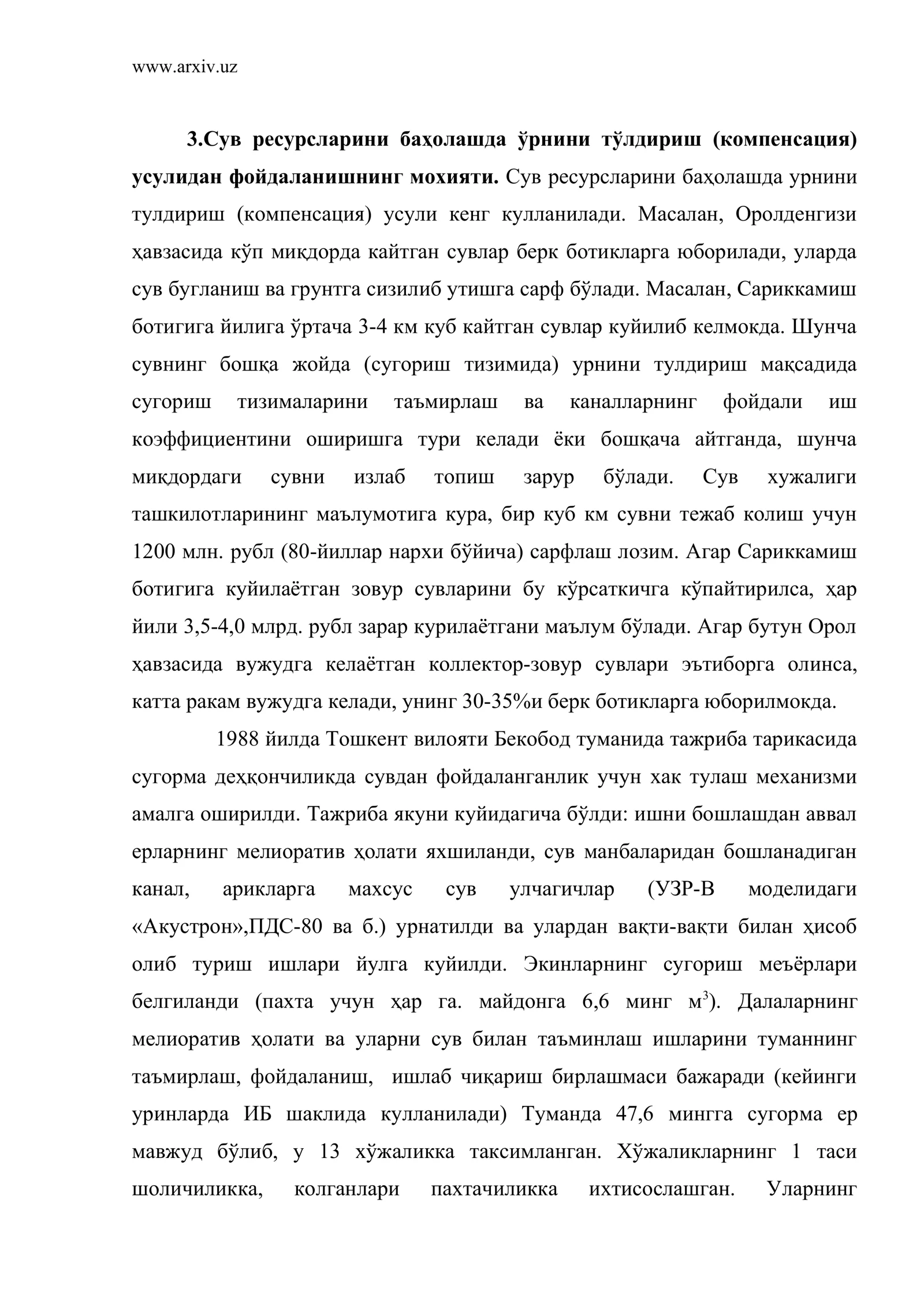 www.arxiv.uz

3.Сув ресурсларини баҳолашда ўрнини тўлдириш (компенсация) усулидан фойдаланишнинг мохияти. Сув ресурсларини баҳолашда урнини тулдириш (компенсация) усули кенг кулланилади. Масалан, Оролденгизи ҳавзасида кўп миқдорда кайтган сувлар берк ботикларга юборилади, уларда сув бугланиш ва грунтга сизилиб утишга сарф бўлади. Масалан, Сариккамиш ботигига йилига ўртача 3-4 км куб кайтган сувлар куйилиб келмокда. Шунча сувнинг бошқа жойда (сугориш тизимида) урнини тулдириш мақсадида сугориш тизималарини таъмирлаш ва каналларнинг фойдали иш коэффициентини оширишга тури келади ёки бошқача айтганда, шунча миқдордаги сувни излаб топиш зарур бўлади. Сув хужалиги ташкилотларининг маълумотига кура, бир куб км сувни тежаб колиш учун 1200 млн. рубл (80-йиллар нархи бўйича) сарфлаш лозим. Агар Сариккамиш ботигига куйилаётган зовур сувларини бу кўрсаткичга кўпайтирилса, ҳар йили 3,5-4,0 млрд. рубл зарар курилаётгани маълум бўлади. Агар бутун Орол ҳавзасида вужудга келаётган коллектор-зовур сувлари эътиборга олинса, катта ракам вужудга келади, унинг 30-35%и берк ботикларга юборилмокда.

1988 йилда Тошкент вилояти Бекобод туманида тажриба тарикасида сугорма деҳқончиликда сувдан фойдаланганлик учун хак тулаш механизми амалга оширилди. Тажриба якуни куйидагича бўлди: ишни бошлашдан аввал ерларнинг мелиоратив ҳолати яхшиланди, сув манбаларидан бошланадиган канал, арикларга махсус сув улчагичлар (УЗР-В моделидаги «Акустрон»,ПДС-80 ва б.) урнатилди ва улардан вақти-вақти билан ҳисоб олиб туриш ишлари йулга куйилди. Экинларнинг сугориш меъёрлари белгиланди (пахта учун ҳар га. майдонга 6,6 минг $м^3$). Далаларнинг мелиоратив ҳолати ва уларни сув билан таъминлаш ишларини туманнинг таъмирлаш, фойдаланиш, ишлаб чиқариш бирлашмаси бажаради (кейинги уринларда ИБ шаклида кулланилади) Туманда 47,6 мингга сугорма ер мавжуд бўлиб, у 13 хўжаликка таксимланган. Хўжаликларнинг 1 таси шоличиликка, колганлари пахтачиликка ихтисослашган. Уларнинг